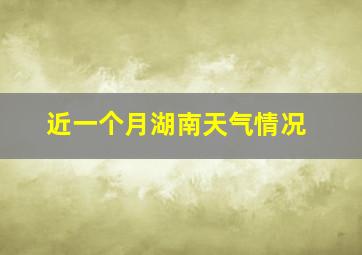 近一个月湖南天气情况